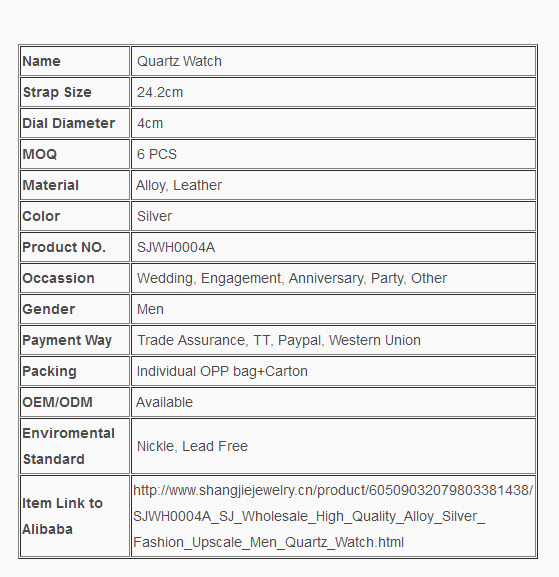 | Name | Quartz Watch |
|---|---|
| Strap Size | 24.2cm |
| Dial Diameter | 4cm |
| MOQ | 6 PCS |
| Material | Alloy, Leather |
| Color | Silver |
| Product NO. | SJWH0004A |
| Occassion | Wedding, Engagement, Anniversary, Party, Other |
| Gender | Men |
| Payment Way | Trade Assurance, TT, Paypal, Western Union |
| Packing | Individual OPP bag+Carton |
| OEM/ODM | Available |
| Enviromental Standard | Nickle, Lead Free |
| Item Link to Alibaba | http://www.shangjiejewelry.cn/product/60509032079803381438/SJWH0004A_SJ_Wholesale_High_Quality_Alloy_Silver_Fashion_Upscale_Men_Quartz_Watch.html |